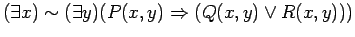 $(\exists x) \sim (\exists y)(P(x,y) \Rightarrow (Q(x,y) \vee R(x,y)))$